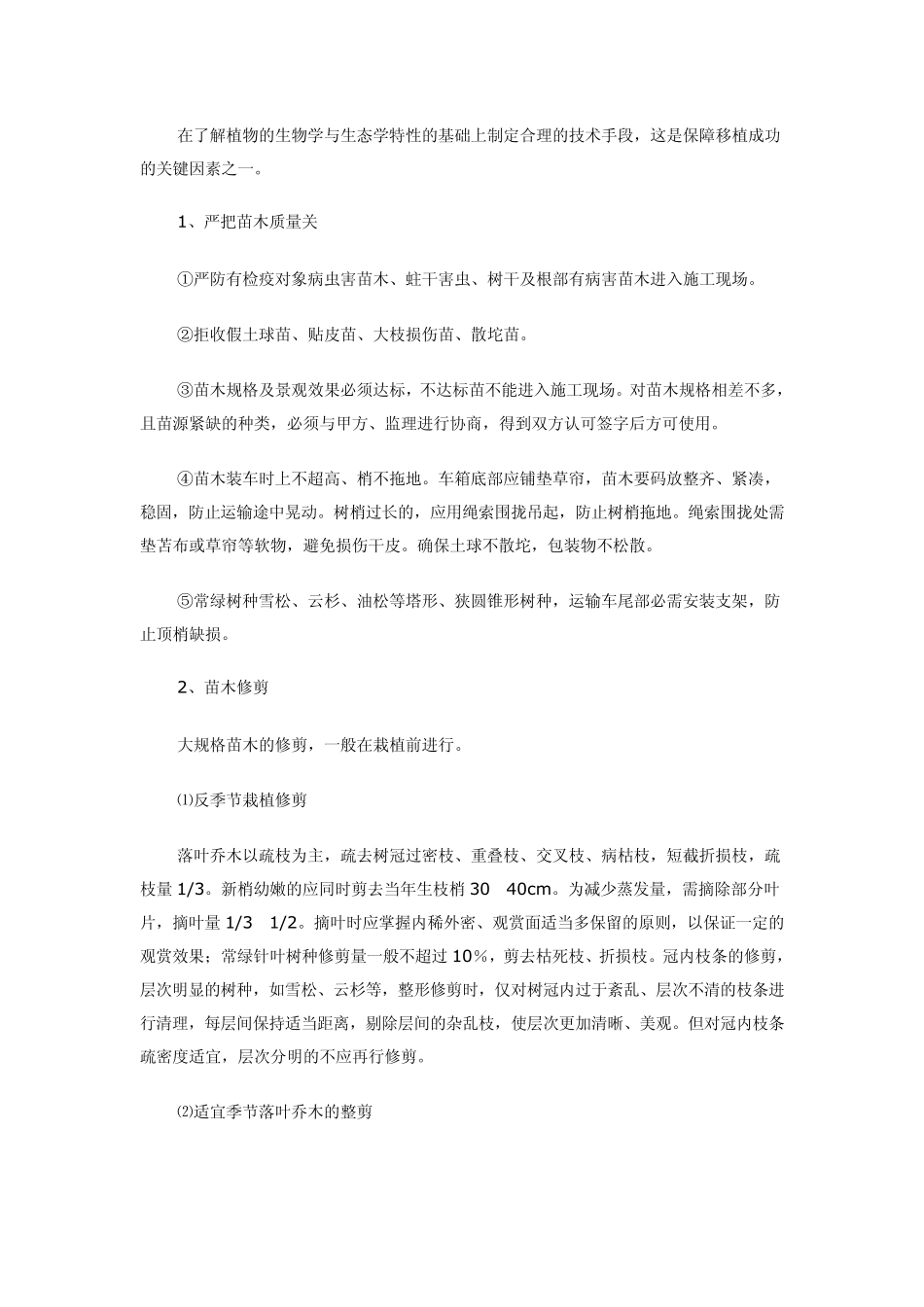 在了解植物的生物学与生态学特性的基础上制定合理的技术手段，这是保障移植成功的关键因素之一。

1、严把苗木质量关

①严防有检疫对象病虫害苗木、蛀干害虫、树干及根部有病害苗木进入施工现场。

②拒收假土球苗、贴皮苗、大枝损伤苗、散坨苗。

③苗木规格及景观效果必须达标，不达标苗不能进入施工现场。对苗木规格相差不多，且苗源紧缺的种类，必须与甲方、监理进行协商，得到双方认可签字后方可使用。

④苗木装车时上不超高、梢不拖地。车箱底部应铺垫草帘，苗木要码放整齐、紧凑，稳固，防止运输途中晃动。树梢过长的，应用绳索围拢吊起，防止树梢拖地。绳索围拢处需垫苫布或草帘等软物，避免损伤干皮。确保土球不散坨，包装物不松散。

⑤常绿树种雪松、云杉、油松等塔形、狭圆锥形树种，运输车尾部必需安装支架，防止顶梢缺损。

2、苗木修剪

大规格苗木的修剪，一般在栽植前进行。

⑴反季节栽植修剪

落叶乔木以疏枝为主，疏去树冠过密枝、重叠枝、交叉枝、病枯枝，短截折损枝，疏枝量 1/3。新梢幼嫩的应同时剪去当年生枝梢 30 40cm。为减少蒸发量，需摘除部分叶片，摘叶量 1/3 1/2。摘叶时应掌握内稀外密、观赏面适当多保留的原则，以保证一定的观赏效果；常绿针叶树种修剪量一般不超过 10%，剪去枯死枝、折损枝。冠内枝条的修剪，层次明显的树种，如雪松、云杉等，整形修剪时，仅对树冠内过于紊乱、层次不清的枝条进行清理，每层间保持适当距离，剔除层间的杂乱枝，使层次更加清晰、美观。但对冠内枝条疏密度适宜，层次分明的不应再行修剪。

⑵适宜季节落叶乔木的整剪